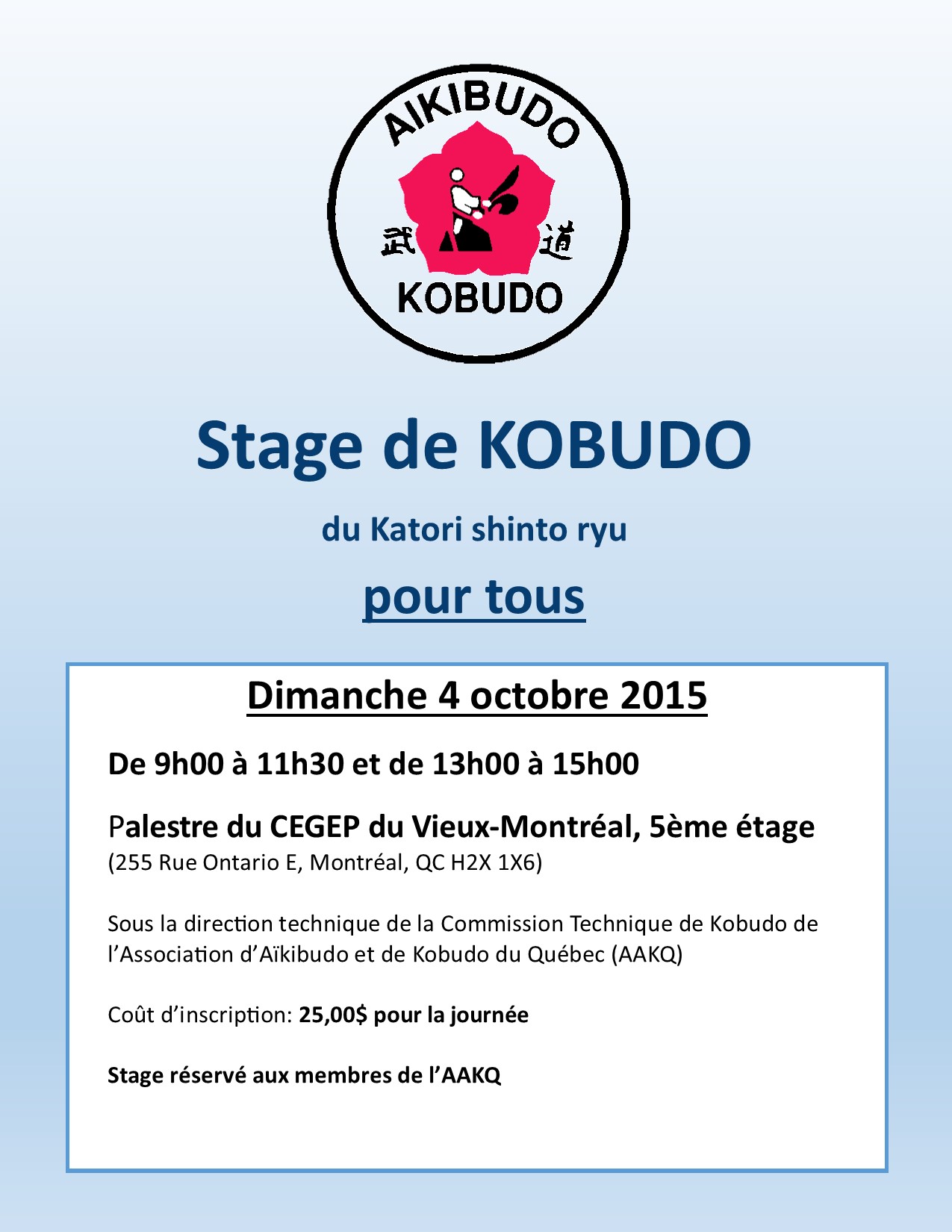 AIKIBUDO

武

道

KOBUDO

Stage de KOBUDO

du Katori shinto ryu

pour tous

Dimanche 4 octobre 2015

De 9h00 à 11h30 et de 13h00 à 15h00

Palestre du CEGEP du Vieux-Montréal, 5ème étage
(255 Rue Ontario E, Montréal, QC H2X 1X6)

Sous la direction technique de la Commission Technique de Kobudo de l'Association d'Aïkibudo et de Kobudo du Québec (AAKQ)

Coût d'inscription: 25,00$ pour la journée

Stage réservé aux membres de l'AAKQ